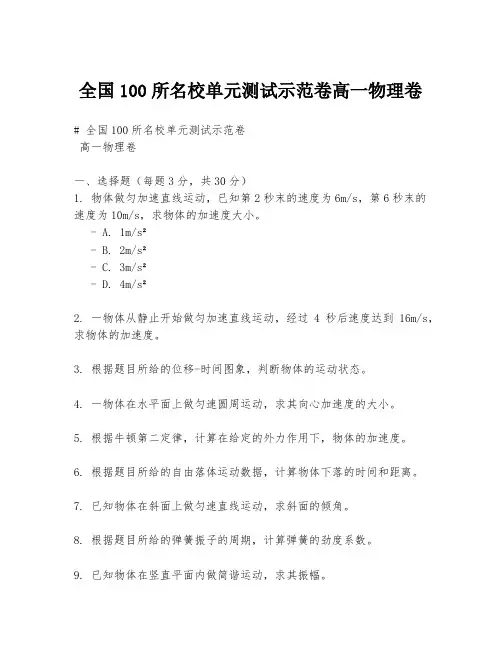 全国100所名校单元测试示范卷高一物理卷

# 全国100所名校单元测试示范卷
高一物理卷

一、选择题（每题3分，共30分）
1. 物体做匀加速直线运动，已知第2秒末的速度为6m/s，第6秒末的速度为10m/s，求物体的加速度大小。
- A. 1m/s²
- B. 2m/s²
- C. 3m/s²
- D. 4m/s²

2. 一物体从静止开始做匀加速直线运动，经过 4 秒后速度达到 16m/s，求物体的加速度。

3. 根据题目所给的位移-时间图象，判断物体的运动状态。

4. 一物体在水平面上做匀速圆周运动，求其向心加速度的大小。

5. 根据牛顿第二定律，计算在给定的外力作用下，物体的加速度。

6. 根据题目所给的自由落体运动数据，计算物体下落的时间和距离。

7. 已知物体在斜面上做匀速直线运动，求斜面的倾角。

8. 根据题目所给的弹簧振子的周期，计算弹簧的劲度系数。

9. 已知物体在竖直平面内做简谐运动，求其振幅。